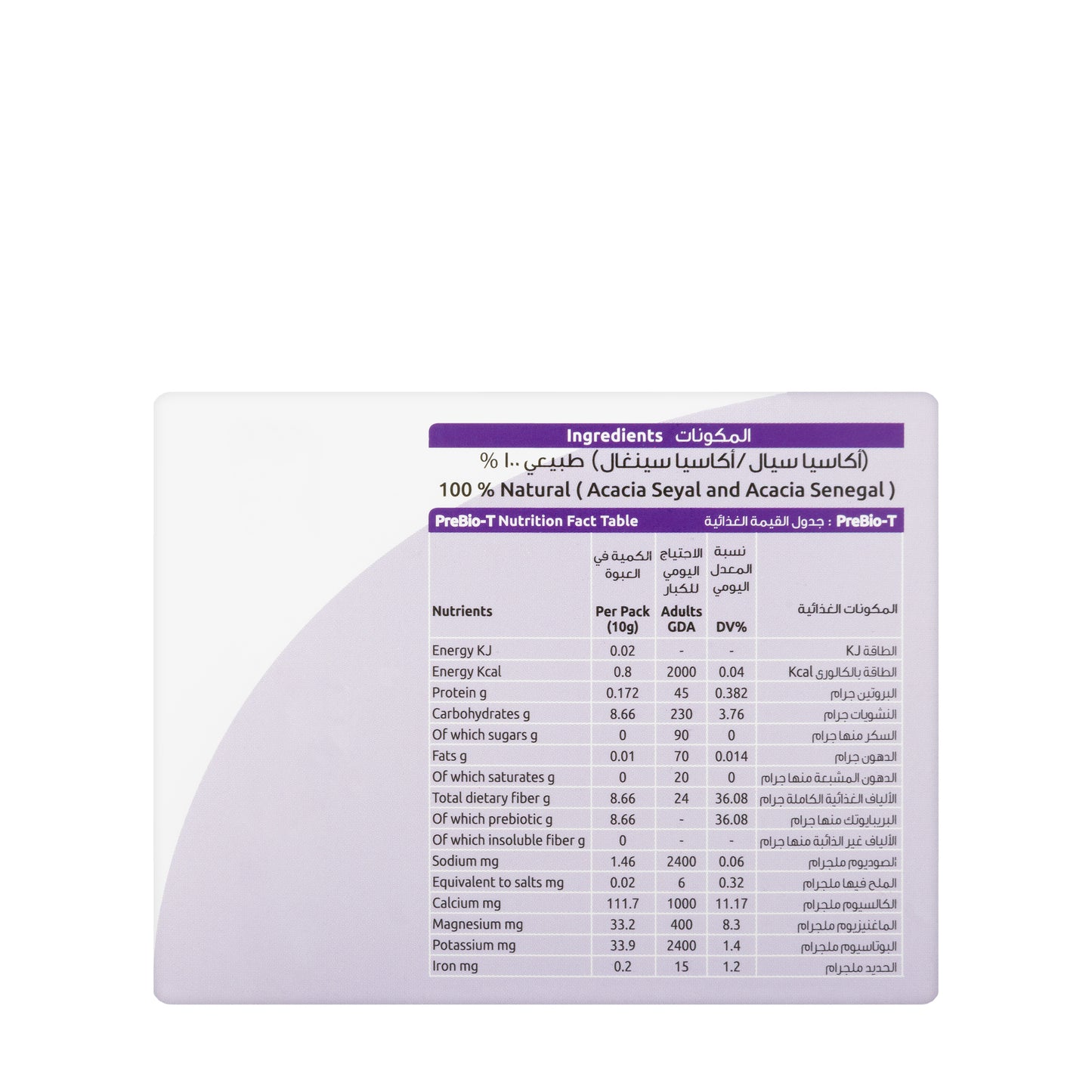 Ingredients المكونات

(أكاسيا سيال /أكاسيا سينغال) طبيعي ١٠٠ %

100 % Natural ( Acacia Seyal and Acacia Senegal )

PreBio-T Nutrition Fact Table PreBio-T : جدول القيمة الغذائية

| Nutrients | الكمية في العبوة Per Pack (10g) | الاحتياج اليومي للكبار Adults GDA | نسبة المعدل اليومي DV% | المكونات الغذائية |
|---|---|---|---|---|
| Energy KJ | 0.02 | - | - | الطاقة KJ |
| Energy Kcal | 0.8 | 2000 | 0.04 | الطاقة بالكالورى Kcal |
| Protein g | 0.172 | 45 | 0.382 | البروتين جرام |
| Carbohydrates g | 8.66 | 230 | 3.76 | النشويات جرام |
| Of which sugars g | 0 | 90 | 0 | السكر منها جرام |
| Fats g | 0.01 | 70 | 0.014 | الدهون جرام |
| Of which saturates g | 0 | 20 | 0 | الدهون المشبعة منها جرام |
| Total dietary fiber g | 8.66 | 24 | 36.08 | الألياف الغذائية الكاملة جرام |
| Of which prebiotic g | 8.66 | - | 36.08 | البريبايوتك منها جرام |
| Of which insoluble fiber g | 0 | - | - | الألياف غير الذائبة منها جرام |
| Sodium mg | 1.46 | 2400 | 0.06 | الصوديوم ملجرام |
| Equivalent to salts mg | 0.02 | 6 | 0.32 | الملح فيها ملجرام |
| Calcium mg | 111.7 | 1000 | 11.17 | الكالسيوم ملجرام |
| Magnesium mg | 33.2 | 400 | 8.3 | الماغنيزيوم ملجرام |
| Potassium mg | 33.9 | 2400 | 1.4 | البوتاسيوم ملجرام |
| Iron mg | 0.2 | 15 | 1.2 | الحديد ملجرام |